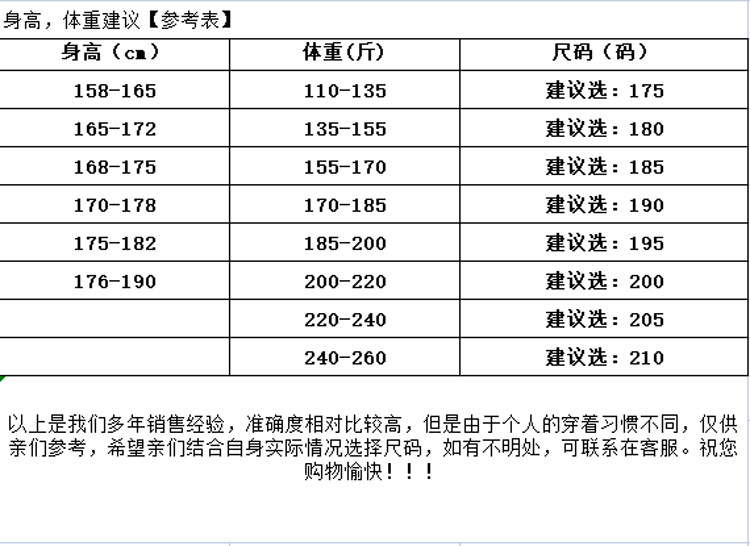 身高，体重建议【参考表】

| 身高（cm） | 体重(斤) | 尺码（码） |
|---|---|---|
| 158-165 | 110-135 | 建议选：175 |
| 165-172 | 135-155 | 建议选：180 |
| 168-175 | 155-170 | 建议选：185 |
| 170-178 | 170-185 | 建议选：190 |
| 175-182 | 185-200 | 建议选：195 |
| 176-190 | 200-220 | 建议选：200 |
|  | 220-240 | 建议选：205 |
|  | 240-260 | 建议选：210 |

以上是我们多年销售经验，准确度相对比较高，但是由于个人的穿着习惯不同，仅供亲们参考，希望亲们结合自身实际情况选择尺码，如有不明处，可联系在客服。祝您购物愉快！！！